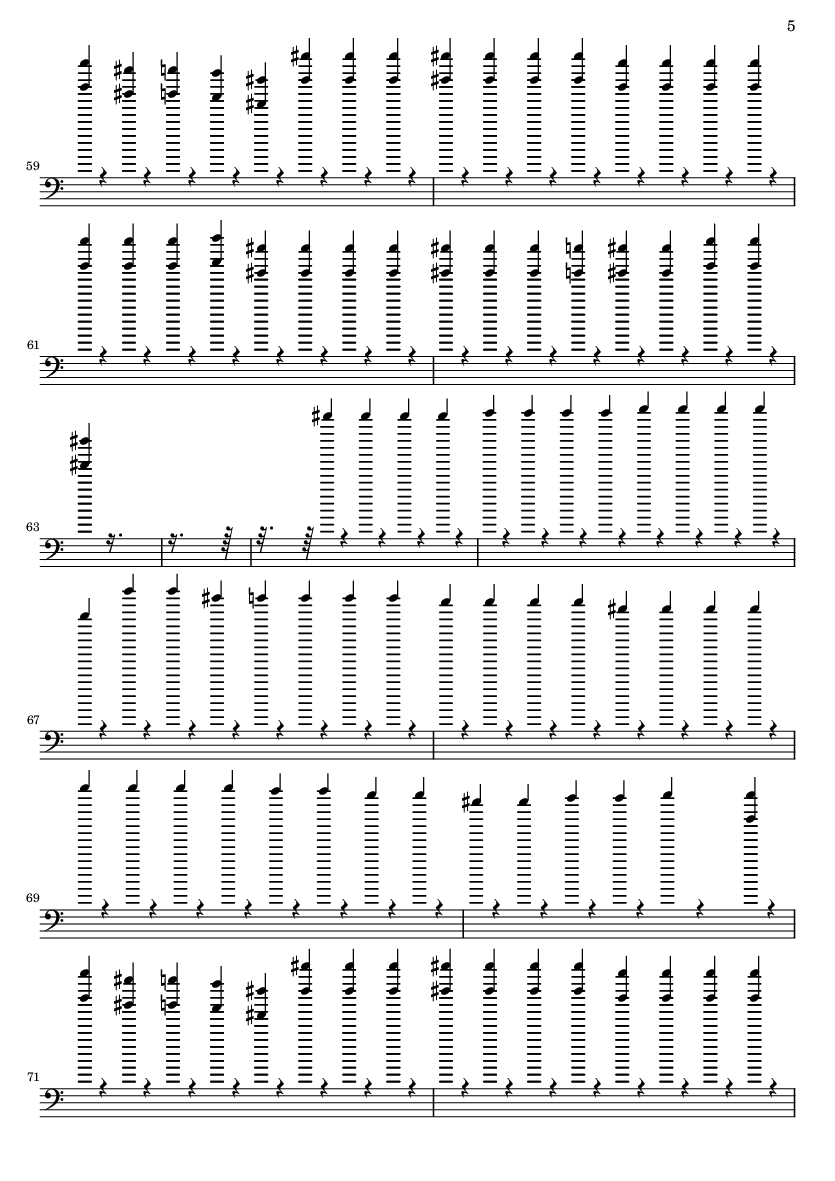 5

59

61

63

67

69

71